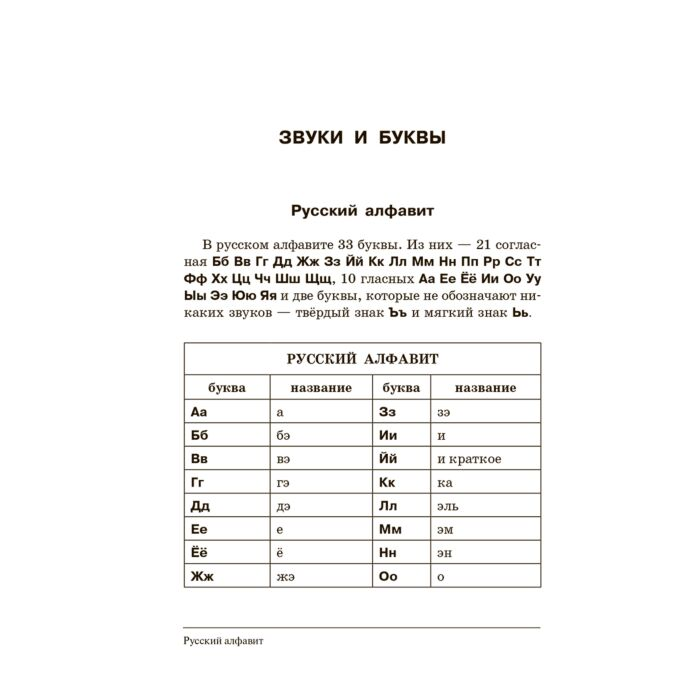 ЗВУКИ И БУКВЫ

Русский алфавит

В русском алфавите 33 буквы. Из них — 21 согласная Бб Вв Гг Дд Жж Зз Йй Кк Лл Мм Нн Пп Рр Сс Тт Фф Хх Цц Чч Шш Щщ, 10 гласных Аа Ее Ёё Ии Оо Уу Ыы Ээ Юю Яя и две буквы, которые не обозначают никаких звуков — твёрдый знак Ъъ и мягкий знак Ьь.

| РУССКИЙ АЛФАВИТ | | | |
|---|---|---|---|
| буква | название | буква | название |
| Аа | а | Зз | зэ |
| Бб | бэ | Ии | и |
| Вв | вэ | Йй | и краткое |
| Гг | гэ | Кк | ка |
| Дд | дэ | Лл | эль |
| Ее | е | Мм | эм |
| Ёё | ё | Нн | эн |
| Жж | жэ | Оо | о |

Русский алфавит